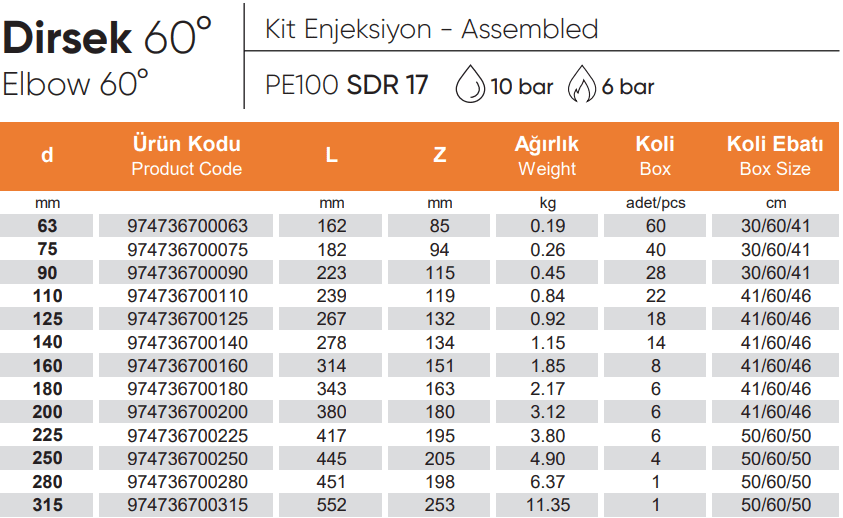 Dirsek 60°
Elbow 60°

Kit Enjeksiyon - Assembled

PE100 SDR 17 10 bar 6 bar

| d | Ürün Kodu Product Code | L | Z | Ağırlık Weight | Koli Box | Koli Ebatı Box Size |
|---|---|---|---|---|---|---|
| mm | | mm | mm | kg | adet/pcs | cm |
| 63 | 974736700063 | 162 | 85 | 0.19 | 60 | 30/60/41 |
| 75 | 974736700075 | 182 | 94 | 0.26 | 40 | 30/60/41 |
| 90 | 974736700090 | 223 | 115 | 0.45 | 28 | 30/60/41 |
| 110 | 974736700110 | 239 | 119 | 0.84 | 22 | 41/60/46 |
| 125 | 974736700125 | 267 | 132 | 0.92 | 18 | 41/60/46 |
| 140 | 974736700140 | 278 | 134 | 1.15 | 14 | 41/60/46 |
| 160 | 974736700160 | 314 | 151 | 1.85 | 8 | 41/60/46 |
| 180 | 974736700180 | 343 | 163 | 2.17 | 6 | 41/60/46 |
| 200 | 974736700200 | 380 | 180 | 3.12 | 6 | 41/60/46 |
| 225 | 974736700225 | 417 | 195 | 3.80 | 6 | 50/60/50 |
| 250 | 974736700250 | 445 | 205 | 4.90 | 4 | 50/60/50 |
| 280 | 974736700280 | 451 | 198 | 6.37 | 1 | 50/60/50 |
| 315 | 974736700315 | 552 | 253 | 11.35 | 1 | 50/60/50 |